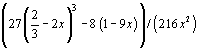 $\left(27\left(\frac{2}{3}-2x\right)^3-8(1-9x)\right)/(216x^2)$